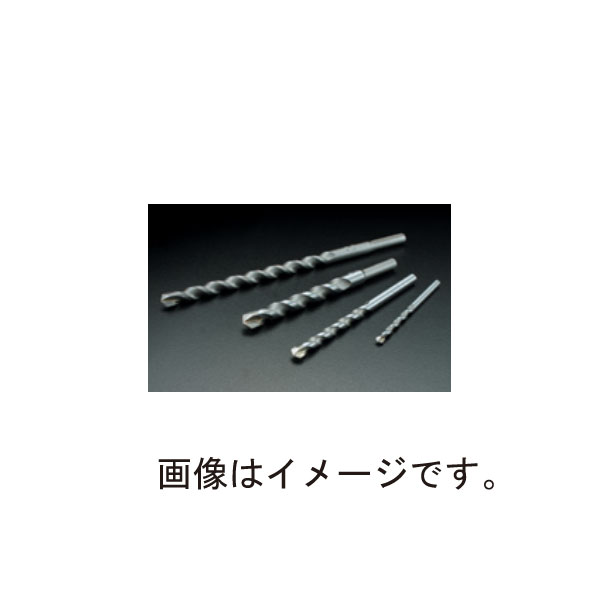 画像はイメージです。